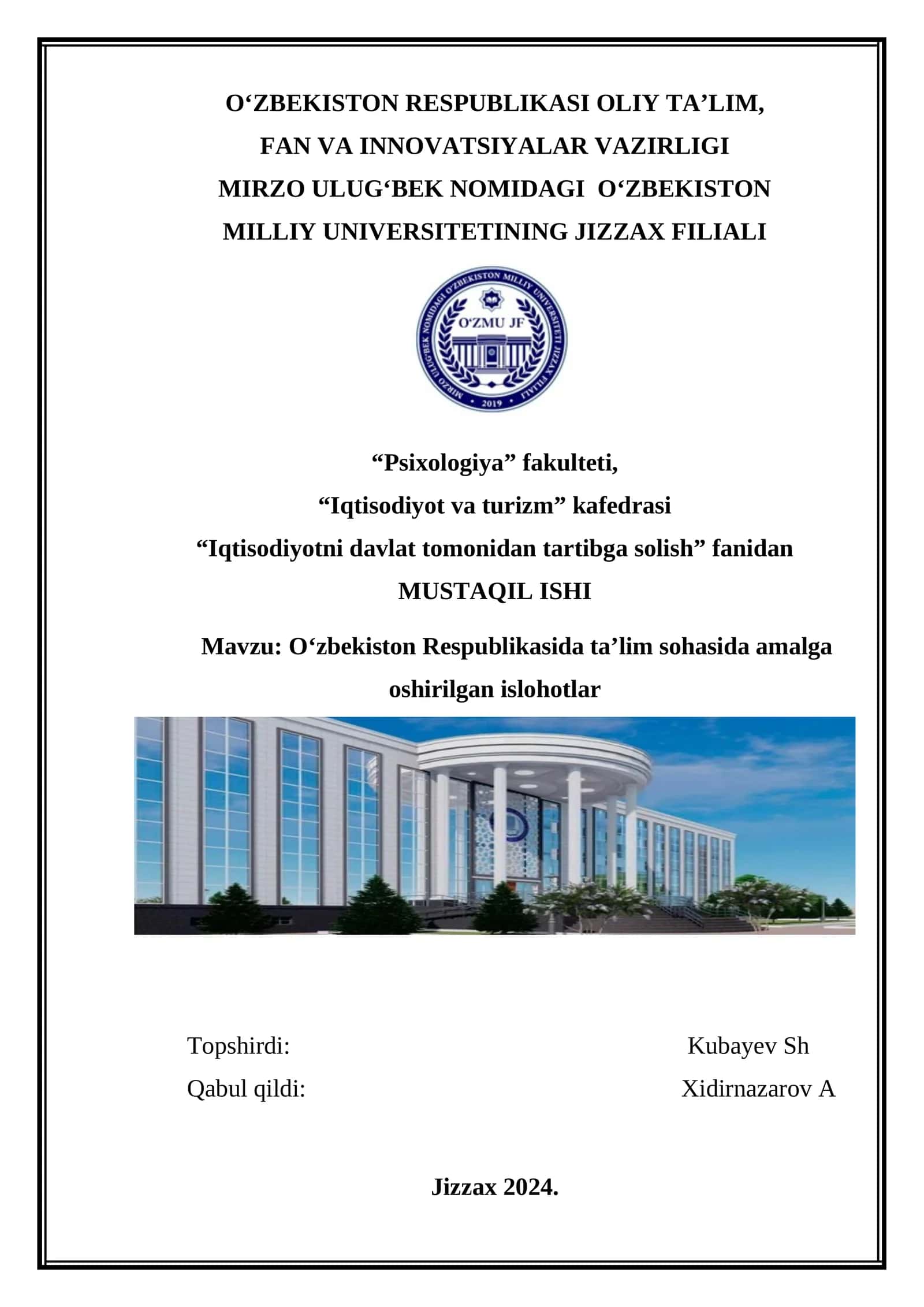 O‘ZBEKISTON RESPUBLIKASI OLIY TA’LIM,
FAN VA INNOVATSIYALAR VAZIRLIGI
MIRZO ULUG‘BEK NOMIDAGI O‘ZBEKISTON
MILLIY UNIVERSITETINING JIZZAX FILIALI

MIRZO ULUG‘BEK NOMIDAGI O‘ZBEKISTON MILLIY UNIVERSITETI JIZZAX FILIALI
O‘ZMU JF
2019

“Psixologiya” fakulteti,
“Iqtisodiyot va turizm” kafedrasi
“Iqtisodiyotni davlat tomonidan tartibga solish” fanidan
MUSTAQIL ISHI

Mavzu: O‘zbekiston Respublikasida ta’lim sohasida amalga oshirilgan islohotlar

Topshirdi: Kubayev Sh
Qabul qildi: Xidirnazarov A

Jizzax 2024.